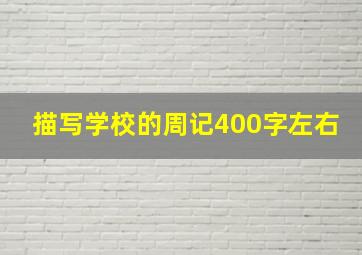 描写学校的周记400字左右